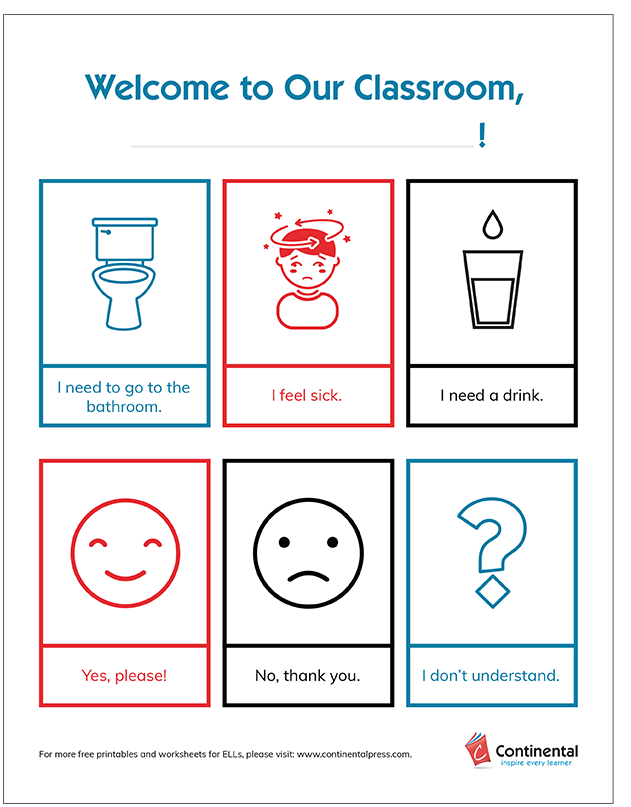 Welcome to Our Classroom,

____!

I need to go to the bathroom.

I feel sick.

I need a drink.

Yes, please!

No, thank you.

I don't understand.

For more free printables and worksheets for ELLs, please visit: www.continentalpress.com.

Continental
inspire every learner